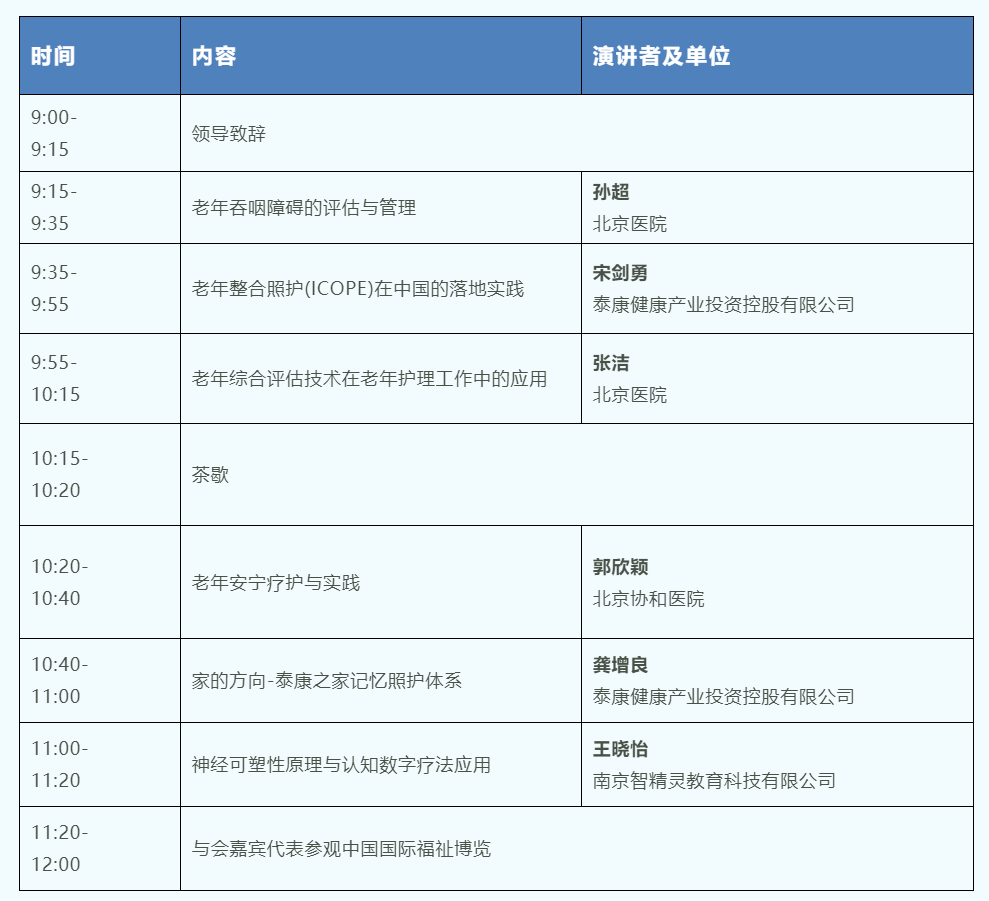 | 时间 | 内容 | 演讲者及单位 |
|---|---|---|
| 9:00-9:15 | 领导致辞 | |
| 9:15-9:35 | 老年吞咽障碍的评估与管理 | 孙超 北京医院 |
| 9:35-9:55 | 老年整合照护(ICOPE)在中国的落地实践 | 宋剑勇 泰康健康产业投资控股有限公司 |
| 9:55-10:15 | 老年综合评估技术在老年护理工作中的应用 | 张洁 北京医院 |
| 10:15-10:20 | 茶歇 | |
| 10:20-10:40 | 老年安宁疗护与实践 | 郭欣颖 北京协和医院 |
| 10:40-11:00 | 家的方向-泰康之家记忆照护体系 | 龚增良 泰康健康产业投资控股有限公司 |
| 11:00-11:20 | 神经可塑性原理与认知数字疗法应用 | 王晓怡 南京智精灵教育科技有限公司 |
| 11:20-12:00 | 与会嘉宾代表参观中国国际福祉博览 | |